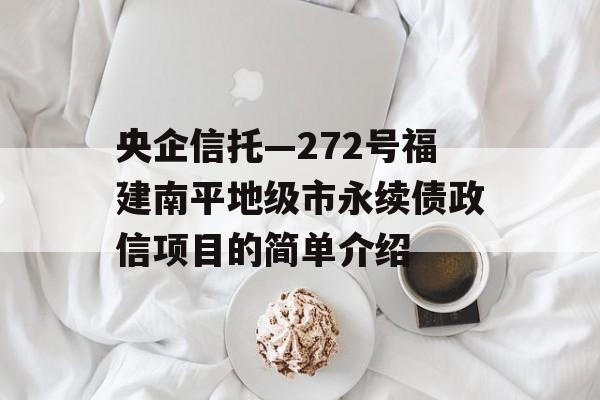 央企信托—272号福建南平地级市永续债政信项目的简单介绍